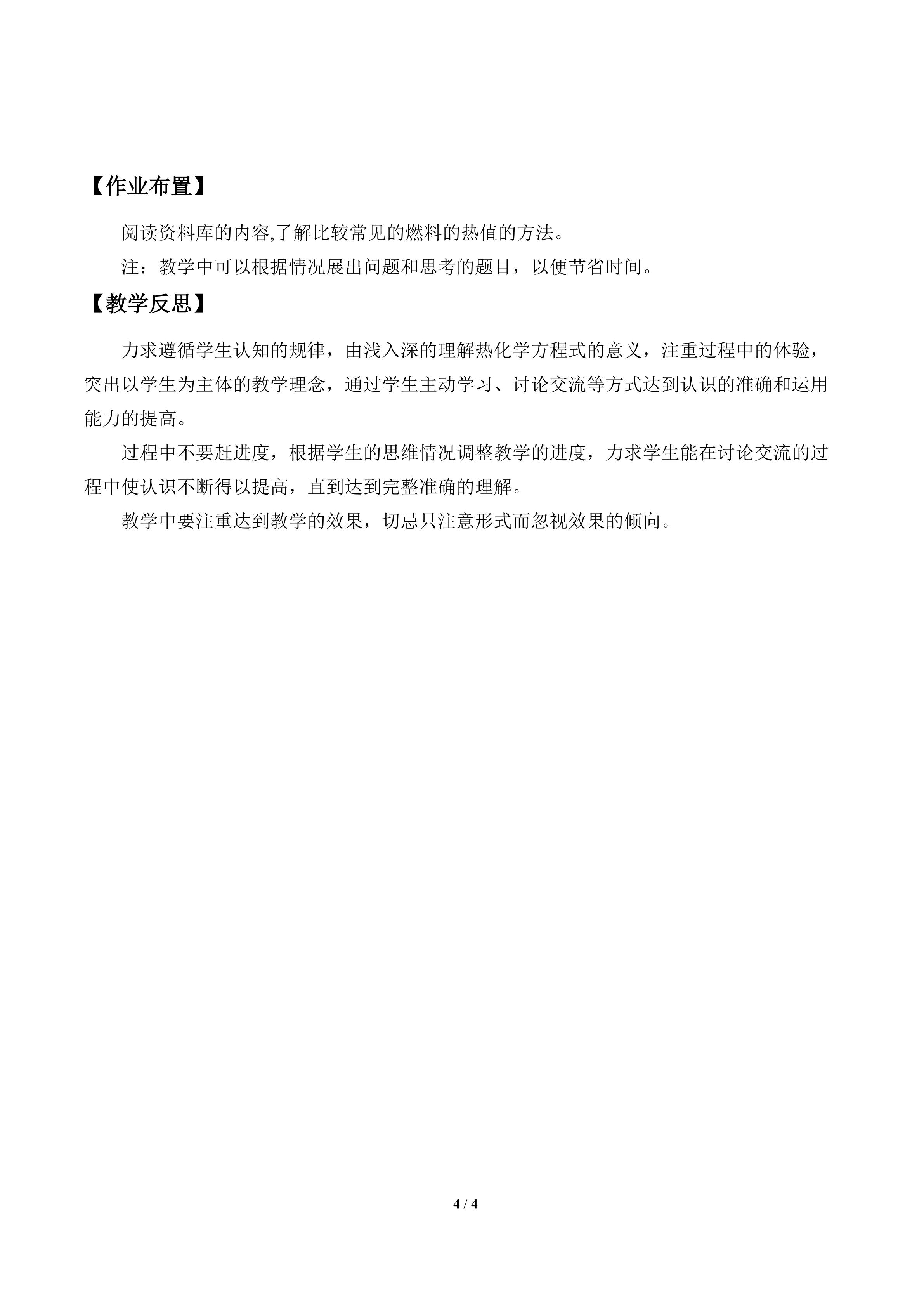 【作业布置】

阅读资料库的内容,了解比较常见的燃料的热值的方法。

注：教学中可以根据情况展出问题和思考的题目，以便节省时间。

【教学反思】

力求遵循学生认知的规律，由浅入深的理解热化学方程式的意义，注重过程中的体验，突出以学生为主体的教学理念，通过学生主动学习、讨论交流等方式达到认识的准确和运用能力的提高。

过程中不要赶进度，根据学生的思维情况调整教学的进度，力求学生能在讨论交流的过程中使认识不断得以提高，直到达到完整准确的理解。

教学中要注重达到教学的效果，切忌只注意形式而忽视效果的倾向。

4 / 4